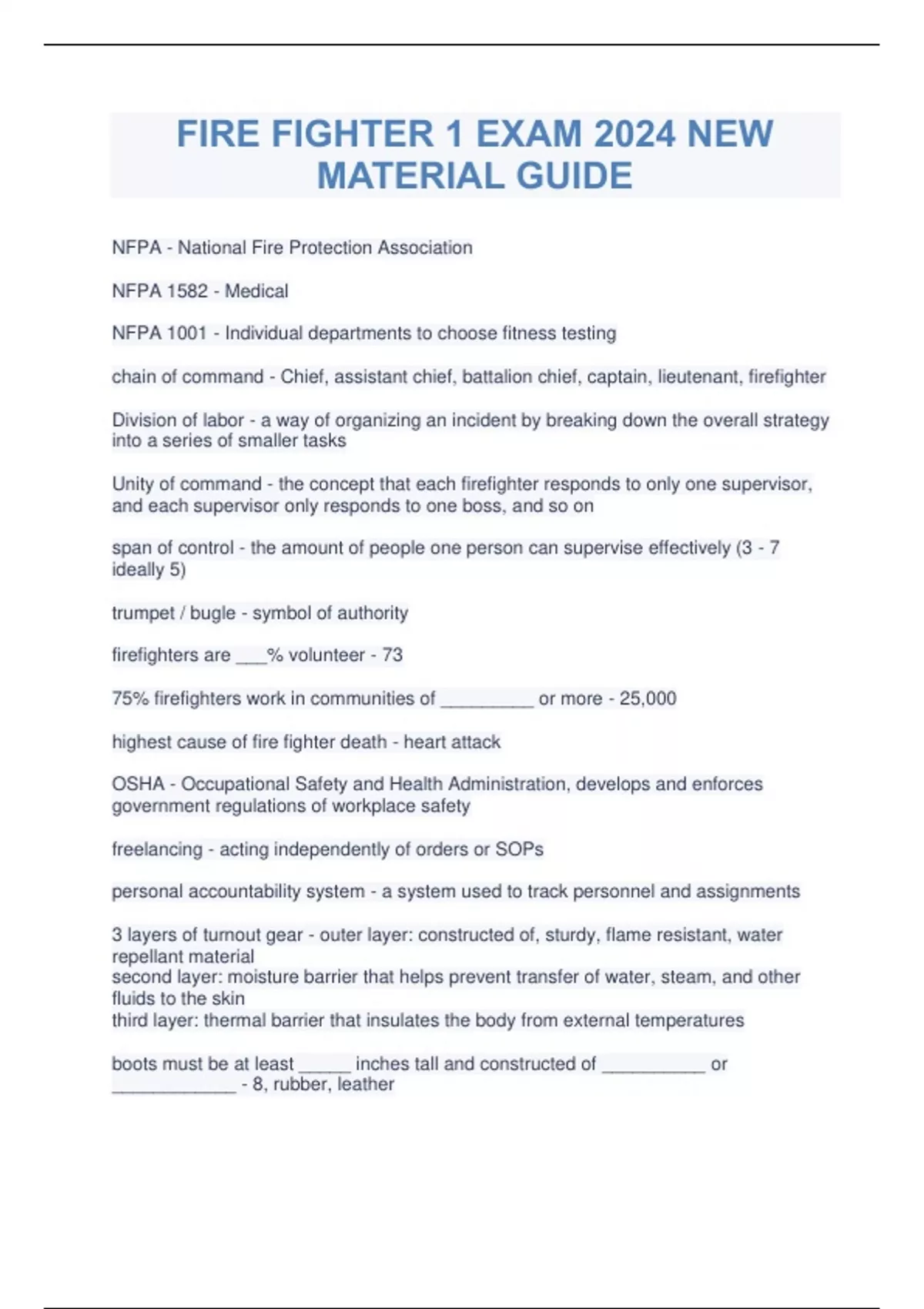 FIRE FIGHTER 1 EXAM 2024 NEW MATERIAL GUIDE

NFPA - National Fire Protection Association

NFPA 1582 - Medical

NFPA 1001 - Individual departments to choose fitness testing

chain of command - Chief, assistant chief, battalion chief, captain, lieutenant, firefighter

Division of labor - a way of organizing an incident by breaking down the overall strategy into a series of smaller tasks

Unity of command - the concept that each firefighter responds to only one supervisor, and each supervisor only responds to one boss, and so on

span of control - the amount of people one person can supervise effectively (3 - 7 ideally 5)

trumpet / bugle - symbol of authority

firefighters are ___% volunteer - 73

75% firefighters work in communities of _________ or more - 25,000

highest cause of fire fighter death - heart attack

OSHA - Occupational Safety and Health Administration, develops and enforces government regulations of workplace safety

freelancing - acting independently of orders or SOPs

personal accountability system - a system used to track personnel and assignments

3 layers of turnout gear - outer layer: constructed of, sturdy, flame resistant, water repellant material
second layer: moisture barrier that helps prevent transfer of water, steam, and other fluids to the skin
third layer: thermal barrier that insulates the body from external temperatures

boots must be at least _____ inches tall and constructed of __________ or ____________ - 8, rubber, leather